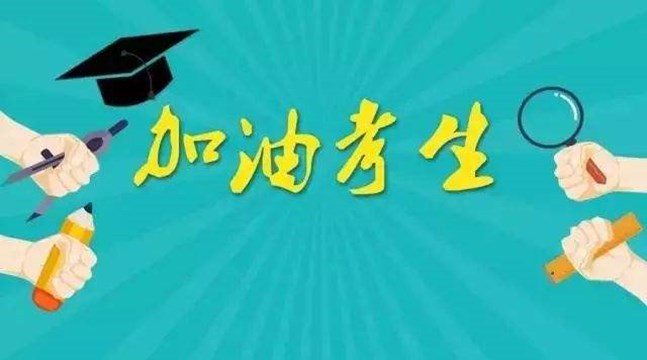 加油考生